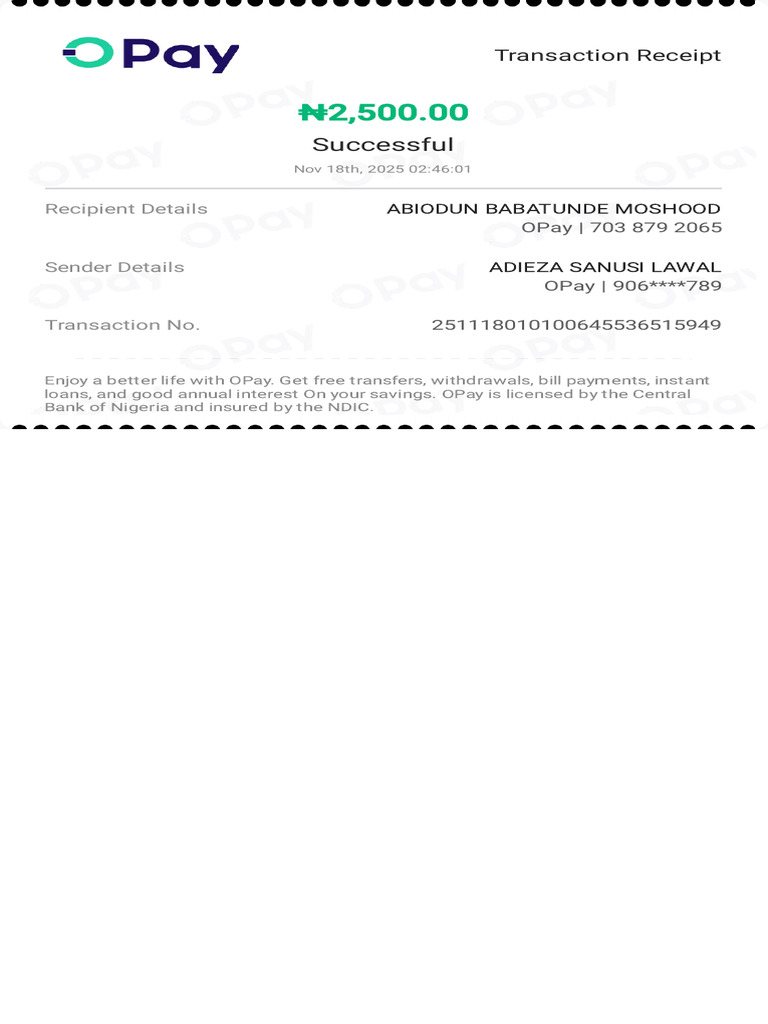 OPay

Transaction Receipt

₦2,500.00

Successful

Nov 18th, 2025 02:46:01

Recipient Details
ABIODUN BABATUNDE MOSHOOD
OPay | 703 879 2065

Sender Details
ADIEZA SANUSI LAWAL
OPay | 906****789

Transaction No.
251118010100645536515949

Enjoy a better life with OPay. Get free transfers, withdrawals, bill payments, instant loans, and good annual interest On your savings. OPay is licensed by the Central Bank of Nigeria and insured by the NDIC.